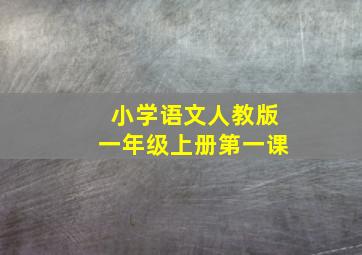 小学语文人教版
一年级上册第一课